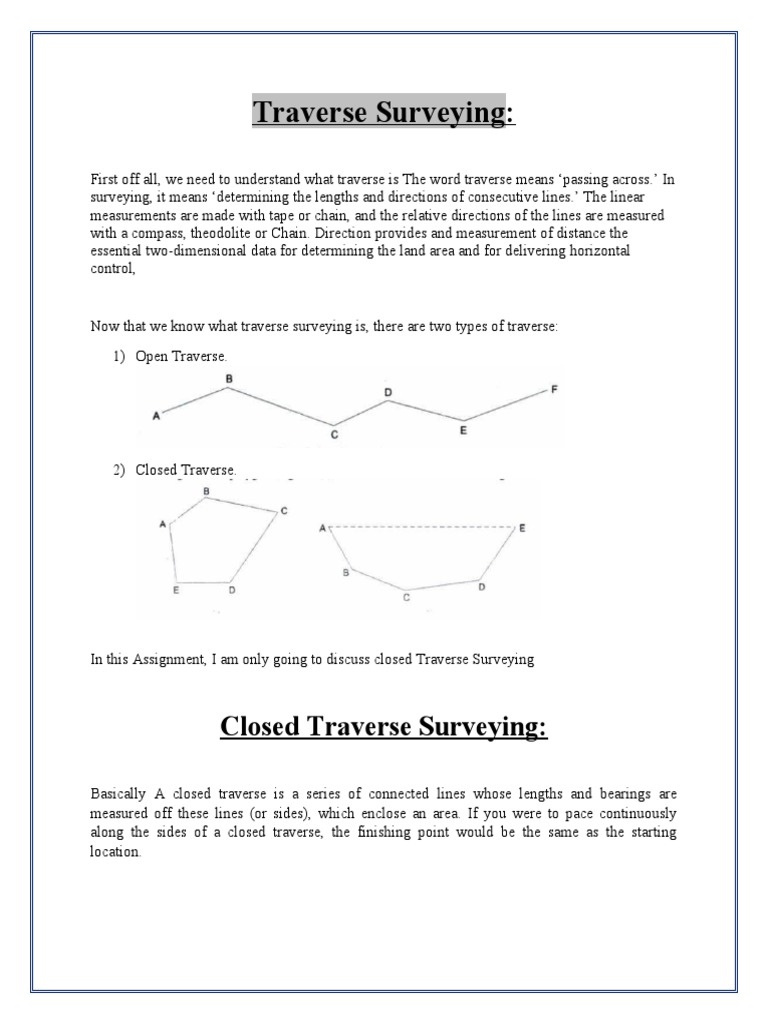 Traverse Surveying:

First off all, we need to understand what traverse is The word traverse means 'passing across.' In surveying, it means 'determining the lengths and directions of consecutive lines.' The linear measurements are made with tape or chain, and the relative directions of the lines are measured with a compass, theodolite or Chain. Direction provides and measurement of distance the essential two-dimensional data for determining the land area and for delivering horizontal control,

Now that we know what traverse surveying is, there are two types of traverse:

1) Open Traverse.

A B C D E F

2) Closed Traverse.

A B C D E

A B C D E

In this Assignment, I am only going to discuss closed Traverse Surveying

Closed Traverse Surveying:

Basically A closed traverse is a series of connected lines whose lengths and bearings are measured off these lines (or sides), which enclose an area. If you were to pace continuously along the sides of a closed traverse, the finishing point would be the same as the starting location.